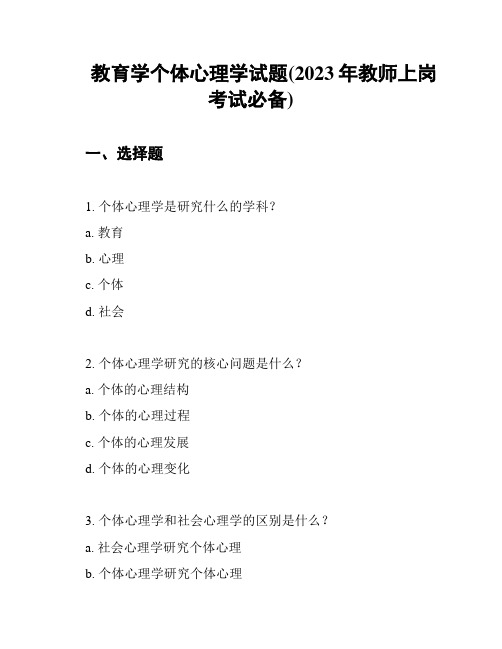 教育学个体心理学试题(2023 年教师上岗考试必备)

一、选择题

1. 个体心理学是研究什么的学科？

a. 教育

b. 心理

c. 个体

d. 社会

2. 个体心理学研究的核心问题是什么？

a. 个体的心理结构

b. 个体的心理过程

c. 个体的心理发展

d. 个体的心理变化

3. 个体心理学和社会心理学的区别是什么？

a. 社会心理学研究个体心理

b. 个体心理学研究个体心理